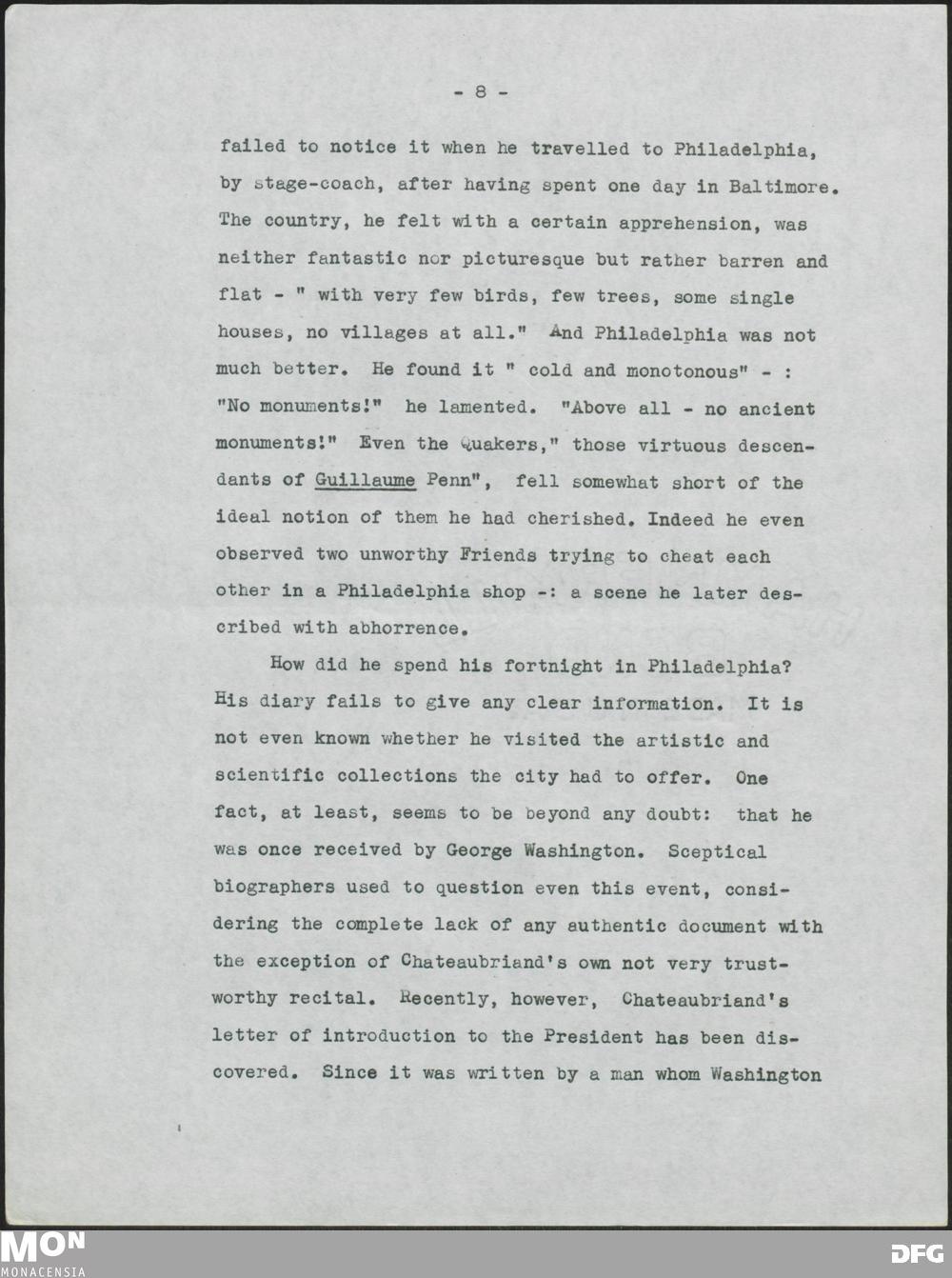 - 8 -

failed to notice it when he travelled to Philadelphia, by stage-coach, after having spent one day in Baltimore. The country, he felt with a certain apprehension, was neither fantastic nor picturesque but rather barren and flat - " with very few birds, few trees, some single houses, no villages at all." And Philadelphia was not much better. He found it " cold and monotonous" - : "No monuments!" he lamented. "Above all - no ancient monuments!" Even the Quakers," those virtuous descendants of Guillaume Penn", fell somewhat short of the ideal notion of them he had cherished. Indeed he even observed two unworthy Friends trying to cheat each other in a Philadelphia shop -: a scene he later described with abhorrence.

How did he spend his fortnight in Philadelphia? His diary fails to give any clear information. It is not even known whether he visited the artistic and scientific collections the city had to offer. One fact, at least, seems to be beyond any doubt: that he was once received by George Washington. Sceptical biographers used to question even this event, considering the complete lack of any authentic document with the exception of Chateaubriand's own not very trustworthy recital. Recently, however, Chateaubriand's letter of introduction to the President has been discovered. Since it was written by a man whom Washington

MON
MONACENSIA

DFG